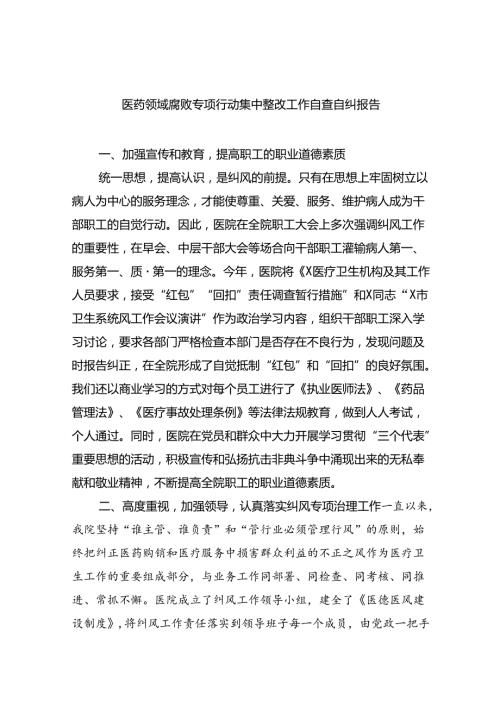 医药领域腐败专项行动集中整改工作自查自纠报告

一、加强宣传和教育，提高职工的职业道德素质

统一思想，提高认识，是纠风的前提。只有在思想上牢固树立以病人为中心的服务理念，才能使尊重、关爱、服务、维护病人成为干部职工的自觉行动。因此，医院在全院职工大会上多次强调纠风工作的重要性，在早会、中层干部大会等场合向干部职工灌输病人第一、服务第一、质·第一的理念。今年，医院将《X医疗卫生机构及其工作人员要求，接受“红包”“回扣”责任调查暂行措施”和X同志“X市卫生系统风工作会议演讲”作为政治学习内容，组织干部职工深入学习讨论，要求各部门严格检查本部门是否存在不良行为，发现问题及时报告纠正，在全院形成了自觉抵制“红包”和“回扣”的良好氛围。我们还以商业学习的方式对每个员工进行了《执业医师法》、《药品管理法》、《医疗事故处理条例》等法律法规教育，做到人人考试，个人通过。同时，医院在党员和群众中大力开展学习贯彻“三个代表”重要思想的活动，积极宣传和弘扬抗击非典斗争中涌现出来的无私奉献和敬业精神，不断提高全院职工的职业道德素质。

二、高度重视，加强领导，认真落实纠风专项治理工作一直以来，我院坚持“谁主管、谁负责”和“管行业必须管理行风”的原则，始终把纠正医药购销和医疗服务中损害群众利益的不正之风作为医疗卫生工作的重要组成部分，与业务工作同部署、同检查、同考核、同推进、常抓不懈。医院成立了纠风工作领导小组，建全了《医德医风建设制度》，将纠风工作责任落实到领导班子每一个成员，由党政一把手